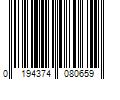 0 194374 080659